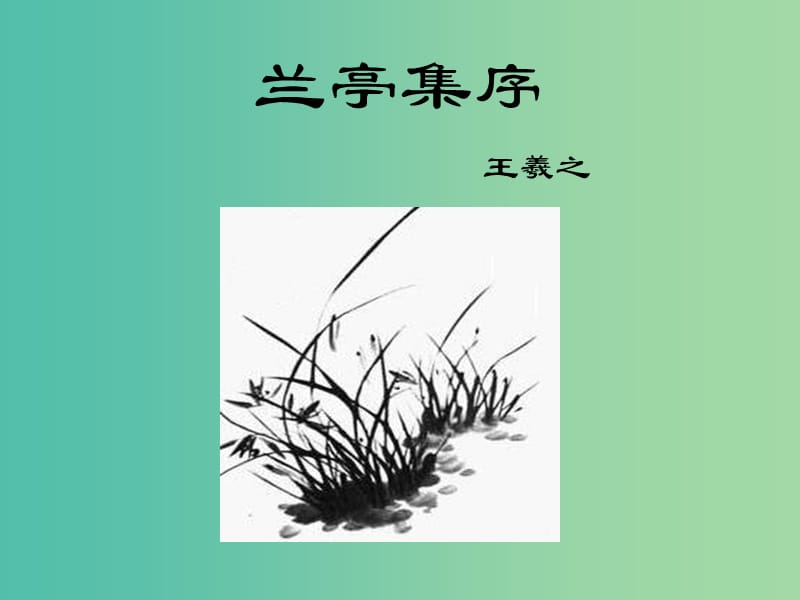 兰亭集序

王羲之